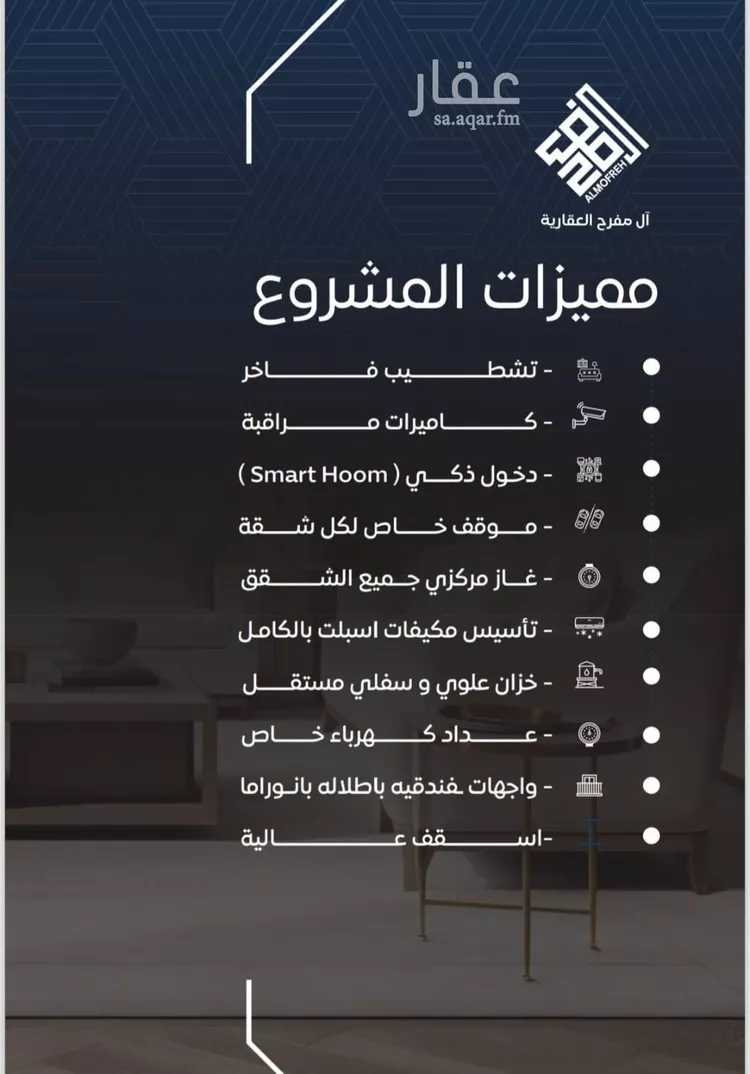 عقار
sa.aqar.fm

ALMOFREH
آل مفرح العقارية

مميزات المشروع

- تشطيب فاخر
- كاميرات مراقبة
- دخول ذكي ( Smart Hoom )
- موقف خاص لكل شقة
- غاز مركزي جميع الشقق
- تأسيس مكيفات اسبلت بالكامل
- خزان علوي و سفلي مستقل
- عداد كهرباء خاص
- واجهات فندقيه باطلاله بانوراما
-اسقف عالية